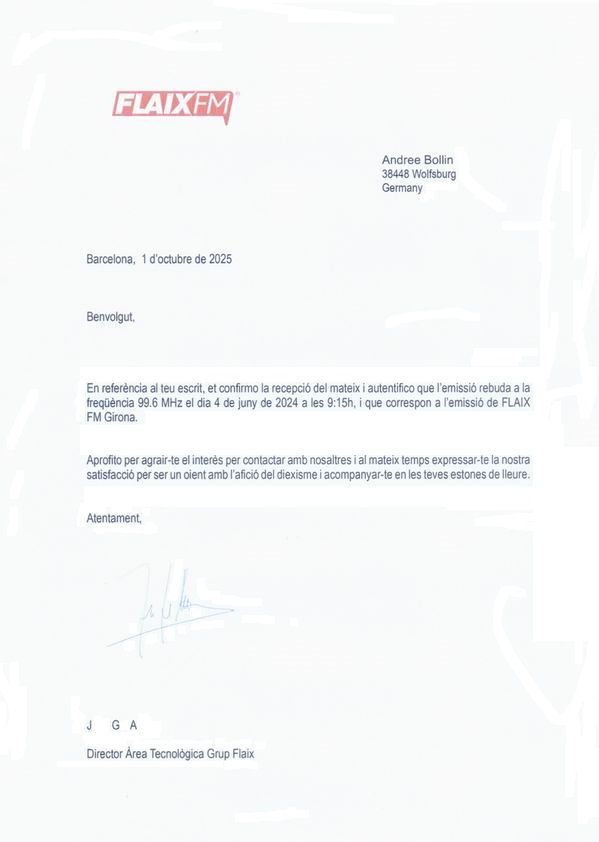 FLAIXFM

Andree Bollin
38448 Wolfsburg
Germany

Barcelona, 1 d'octubre de 2025

Benvolgut,

En referència al teu escrit, et confirmo la recepció del mateix i autentifico que l'emissió rebuda a la freqüència 99.6 MHz el dia 4 de juny de 2024 a les 9:15h, i que correspon a l'emissió de FLAIX FM Girona.

Aprofito per agrair-te el interès per contactar amb nosaltres i al mateix temps expressar-te la nostra satisfacció per ser un oient amb l'afició del diexisme i acompanyar-te en les teves estones de lleure.

Atentament,

J G A

Director Àrea Tecnològica Grup Flaix